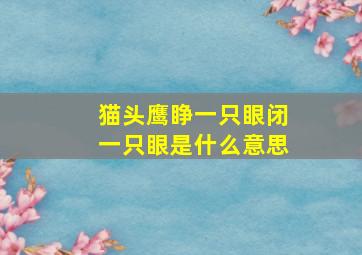 猫头鹰睁一只眼闭一只眼是什么意思